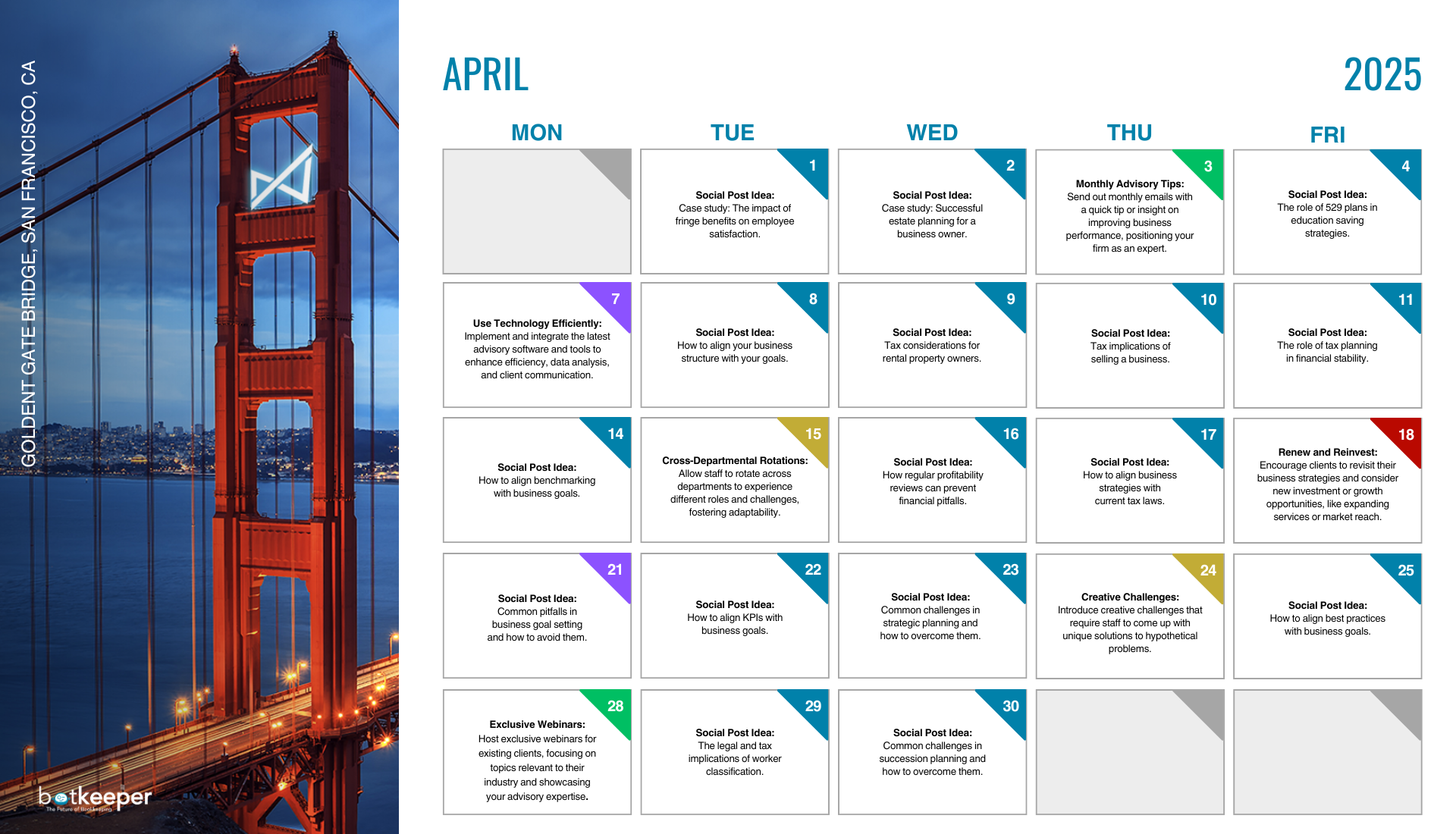 GOLDENT GATE BRIDGE, SAN FRANCISCO, CA

botkeeper
The Future of Bookkeeping

APRIL

2025

| MON | TUE | WED | THU | FRI |
|---|---|---|---|---|
| | 1 **Social Post Idea:** Case study: The impact of fringe benefits on employee satisfaction. | 2 **Social Post Idea:** Case study: Successful estate planning for a business owner. | 3 **Monthly Advisory Tips:** Send out monthly emails with a quick tip or insight on improving business performance, positioning your firm as an expert. | 4 **Social Post Idea:** The role of 529 plans in education saving strategies. |
| 7 **Use Technology Efficiently:** Implement and integrate the latest advisory software and tools to enhance efficiency, data analysis, and client communication. | 8 **Social Post Idea:** How to align your business structure with your goals. | 9 **Social Post Idea:** Tax considerations for rental property owners. | 10 **Social Post Idea:** Tax implications of selling a business. | 11 **Social Post Idea:** The role of tax planning in financial stability. |
| 14 **Social Post Idea:** How to align benchmarking with business goals. | 15 **Cross-Departmental Rotations:** Allow staff to rotate across departments to experience different roles and challenges, fostering adaptability. | 16 **Social Post Idea:** How regular profitability reviews can prevent financial pitfalls. | 17 **Social Post Idea:** How to align business strategies with current tax laws. | 18 **Renew and Reinvest:** Encourage clients to revisit their business strategies and consider new investment or growth opportunities, like expanding services or market reach. |
| 21 **Social Post Idea:** Common pitfalls in business goal setting and how to avoid them. | 22 **Social Post Idea:** How to align KPIs with business goals. | 23 **Social Post Idea:** Common challenges in strategic planning and how to overcome them. | 24 **Creative Challenges:** Introduce creative challenges that require staff to come up with unique solutions to hypothetical problems. | 25 **Social Post Idea:** How to align best practices with business goals. |
| 28 **Exclusive Webinars:** Host exclusive webinars for existing clients, focusing on topics relevant to their industry and showcasing your advisory expertise. | 29 **Social Post Idea:** The legal and tax implications of worker classification. | 30 **Social Post Idea:** Common challenges in succession planning and how to overcome them. | | |